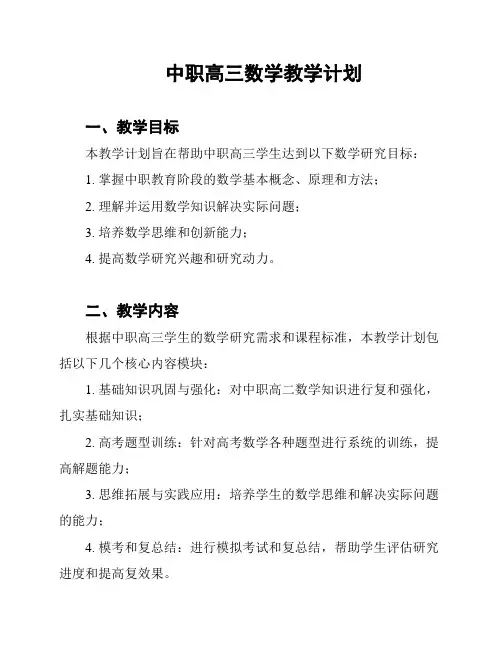 中职高三数学教学计划

一、教学目标

本教学计划旨在帮助中职高三学生达到以下数学研究目标：

1. 掌握中职教育阶段的数学基本概念、原理和方法；

2. 理解并运用数学知识解决实际问题；

3. 培养数学思维和创新能力；

4. 提高数学研究兴趣和研究动力。

二、教学内容

根据中职高三学生的数学研究需求和课程标准，本教学计划包括以下几个核心内容模块：

1. 基础知识巩固与强化：对中职高二数学知识进行复和强化，扎实基础知识；

2. 高考题型训练：针对高考数学各种题型进行系统的训练，提高解题能力；

3. 思维拓展与实践应用：培养学生的数学思维和解决实际问题的能力；

4. 模考和复总结：进行模拟考试和复总结，帮助学生评估研究进度和提高复效果。